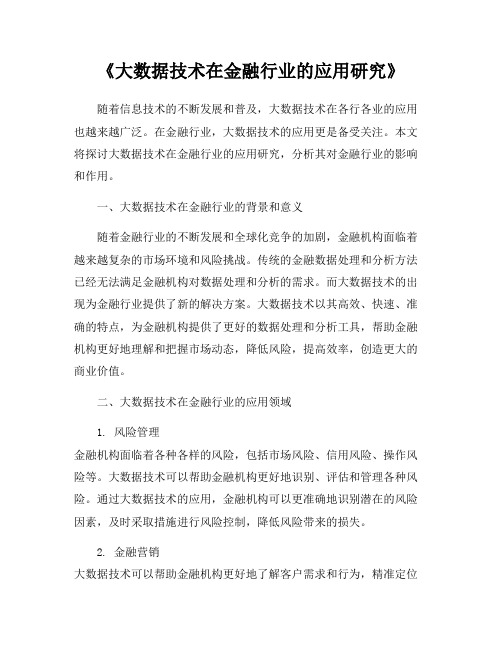 《大数据技术在金融行业的应用研究》

随着信息技术的不断发展和普及，大数据技术在各行各业的应用也越来越广泛。在金融行业，大数据技术的应用更是备受关注。本文将探讨大数据技术在金融行业的应用研究，分析其对金融行业的影响和作用。

一、大数据技术在金融行业的背景和意义

随着金融行业的不断发展和全球化竞争的加剧，金融机构面临着越来越复杂的市场环境和风险挑战。传统的金融数据处理和分析方法已经无法满足金融机构对数据处理和分析的需求。而大数据技术的出现为金融行业提供了新的解决方案。大数据技术以其高效、快速、准确的特点，为金融机构提供了更好的数据处理和分析工具，帮助金融机构更好地理解和把握市场动态，降低风险，提高效率，创造更大的商业价值。

二、大数据技术在金融行业的应用领域

1. 风险管理
金融机构面临着各种各样的风险，包括市场风险、信用风险、操作风险等。大数据技术可以帮助金融机构更好地识别、评估和管理各种风险。通过大数据技术的应用，金融机构可以更准确地识别潜在的风险因素，及时采取措施进行风险控制，降低风险带来的损失。

2. 金融营销
大数据技术可以帮助金融机构更好地了解客户需求和行为，精准定位